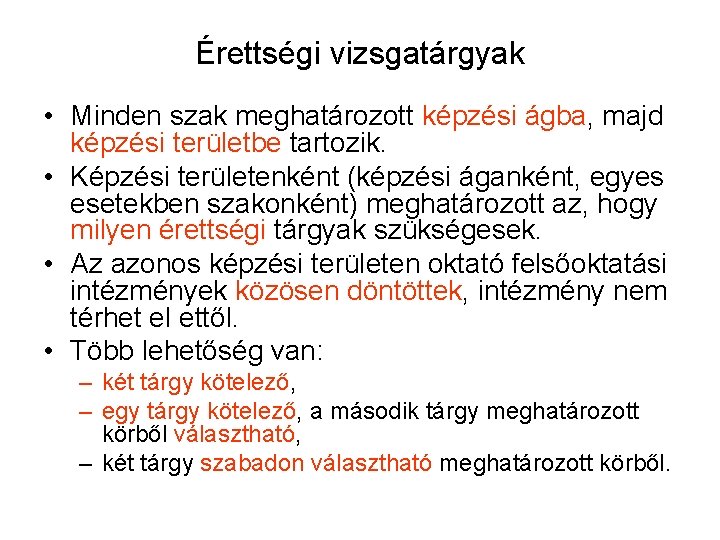 Érettségi vizsgatárgyak

• Minden szak meghatározott képzési ágba, majd képzési területbe tartozik.

• Képzési területenként (képzési áganként, egyes esetekben szakonként) meghatározott az, hogy milyen érettségi tárgyak szükségesek.

• Az azonos képzési területen oktató felsőoktatási intézmények közösen döntöttek, intézmény nem térhet el ettől.

• Több lehetőség van:
– két tárgy kötelező,
– egy tárgy kötelező, a második tárgy meghatározott körből választható,
– két tárgy szabadon választható meghatározott körből.